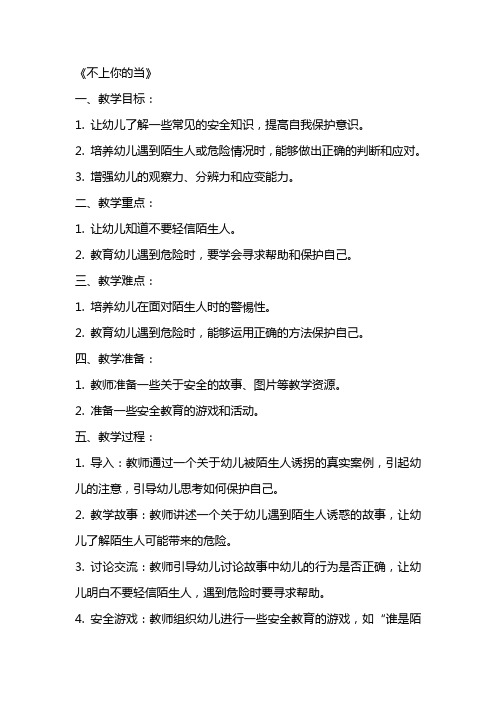 《不上你的当》

一、教学目标：

1. 让幼儿了解一些常见的安全知识，提高自我保护意识。

2. 培养幼儿遇到陌生人或危险情况时，能够做出正确的判断和应对。

3. 增强幼儿的观察力、分辨力和应变能力。

二、教学重点：

1. 让幼儿知道不要轻信陌生人。

2. 教育幼儿遇到危险时，要学会寻求帮助和保护自己。

三、教学难点：

1. 培养幼儿在面对陌生人时的警惕性。

2. 教育幼儿遇到危险时，能够运用正确的方法保护自己。

四、教学准备：

1. 教师准备一些关于安全的故事、图片等教学资源。

2. 准备一些安全教育的游戏和活动。

五、教学过程：

1. 导入：教师通过一个关于幼儿被陌生人诱拐的真实案例，引起幼儿的注意，引导幼儿思考如何保护自己。

2. 教学故事：教师讲述一个关于幼儿遇到陌生人诱惑的故事，让幼儿了解陌生人可能带来的危险。

3. 讨论交流：教师引导幼儿讨论故事中幼儿的行为是否正确，让幼儿明白不要轻信陌生人，遇到危险时要寻求帮助。

4. 安全游戏：教师组织幼儿进行一些安全教育的游戏，如“谁是陌